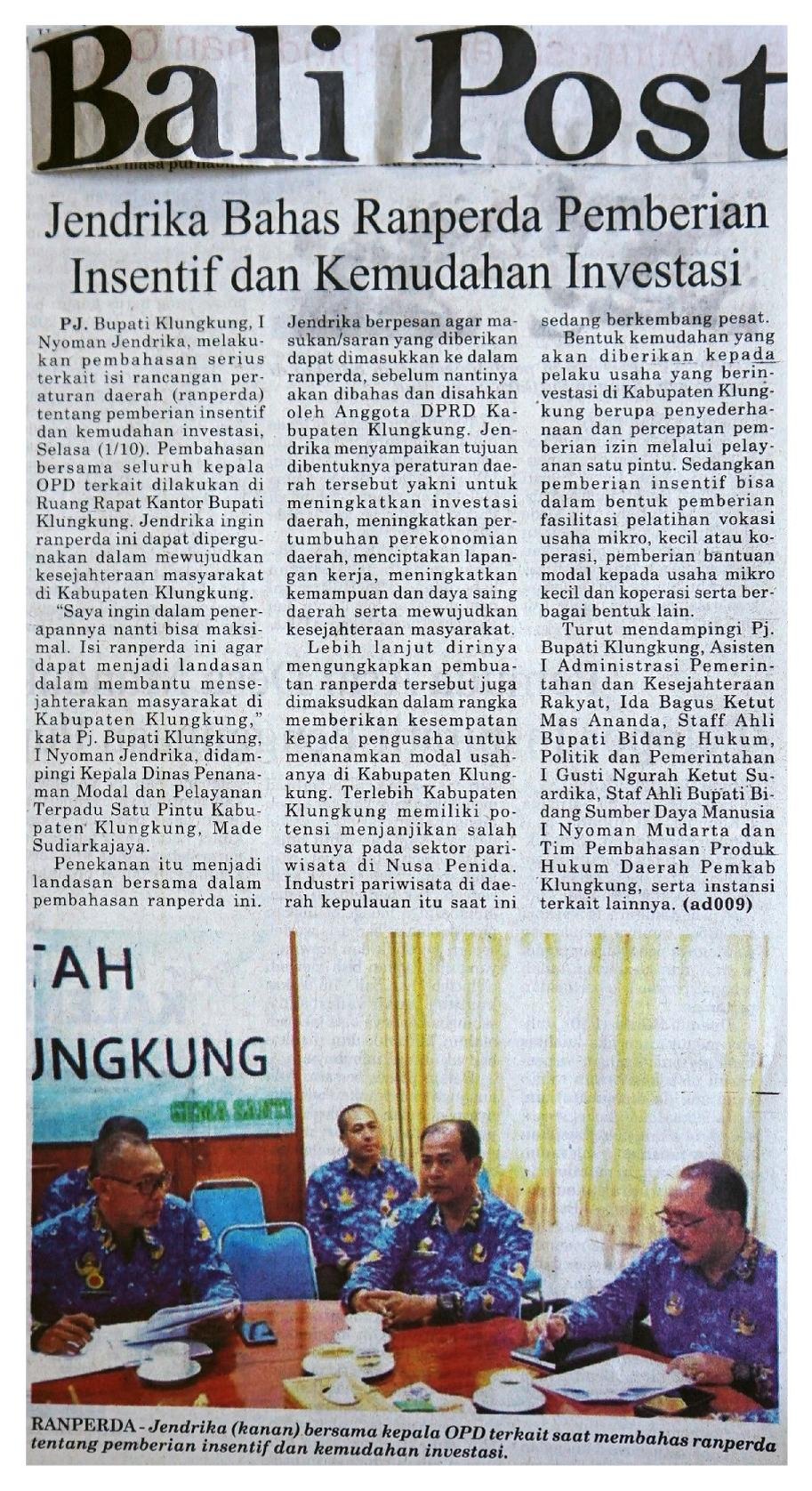 Bali Post

Jendrika Bahas Ranperda Pemberian Insentif dan Kemudahan Investasi

PJ. Bupati Klungkung, I Nyoman Jendrika, melakukan pembahasan serius terkait isi rancangan peraturan daerah (ranperda) tentang pemberian insentif dan kemudahan investasi, Selasa (1/10). Pembahasan bersama seluruh kepala OPD terkait dilakukan di Ruang Rapat Kantor Bupati Klungkung. Jendrika ingin ranperda ini dapat dipergunakan dalam mewujudkan kesejahteraan masyarakat di Kabupaten Klungkung.

"Saya ingin dalam penerapannya nanti bisa maksimal. Isi ranperda ini agar dapat menjadi landasan dalam membantu mensejahterakan masyarakat di Kabupaten Klungkung," kata Pj. Bupati Klungkung, I Nyoman Jendrika, didampingi Kepala Dinas Penanaman Modal dan Pelayanan Terpadu Satu Pintu Kabupaten Klungkung, Made Sudiarkajaya.

Penekanan itu menjadi landasan bersama dalam pembahasan ranperda ini. Jendrika berpesan agar masukan/saran yang diberikan dapat dimasukkan ke dalam ranperda, sebelum nantinya akan dibahas dan disahkan oleh Anggota DPRD Kabupaten Klungkung. Jendrika menyampaikan tujuan dibentuknya peraturan daerah tersebut yakni untuk meningkatkan investasi daerah, meningkatkan pertumbuhan perekonomian daerah, menciptakan lapangan kerja, meningkatkan kemampuan dan daya saing daerah serta mewujudkan kesejahteraan masyarakat.

Lebih lanjut dirinya mengungkapkan pembuatan ranperda tersebut juga dimaksudkan dalam rangka memberikan kesempatan kepada pengusaha untuk menanamkan modal usahanya di Kabupaten Klungkung. Terlebih Kabupaten Klungkung memiliki potensi menjanjikan salah satunya pada sektor pariwisata di Nusa Penida. Industri pariwisata di daerah kepulauan itu saat ini sedang berkembang pesat.

Bentuk kemudahan yang akan diberikan kepada pelaku usaha yang berinvestasi di Kabupaten Klungkung berupa penyederhanaan dan percepatan pemberian izin melalui pelayanan satu pintu. Sedangkan pemberian insentif bisa dalam bentuk pemberian fasilitasi pelatihan vokasi usaha mikro, kecil atau koperasi, pemberian bantuan modal kepada usaha mikro kecil dan koperasi serta berbagai bentuk lain.

Turut mendampingi Pj. Bupati Klungkung, Asisten I Administrasi Pemerintahan dan Kesejahteraan Rakyat, Ida Bagus Ketut Mas Ananda, Staff Ahli Bupati Bidang Hukum, Politik dan Pemerintahan I Gusti Ngurah Ketut Suardika, Staf Ahli Bupati Bidang Sumber Daya Manusia I Nyoman Mudarta dan Tim Pembahasan Produk Hukum Daerah Pemkab Klungkung, serta instansi terkait lainnya. (ad009)

TAH
UNGKUNG

RANPERDA - Jendrika (kanan) bersama kepala OPD terkait saat membahas ranperda tentang pemberian insentif dan kemudahan investasi.